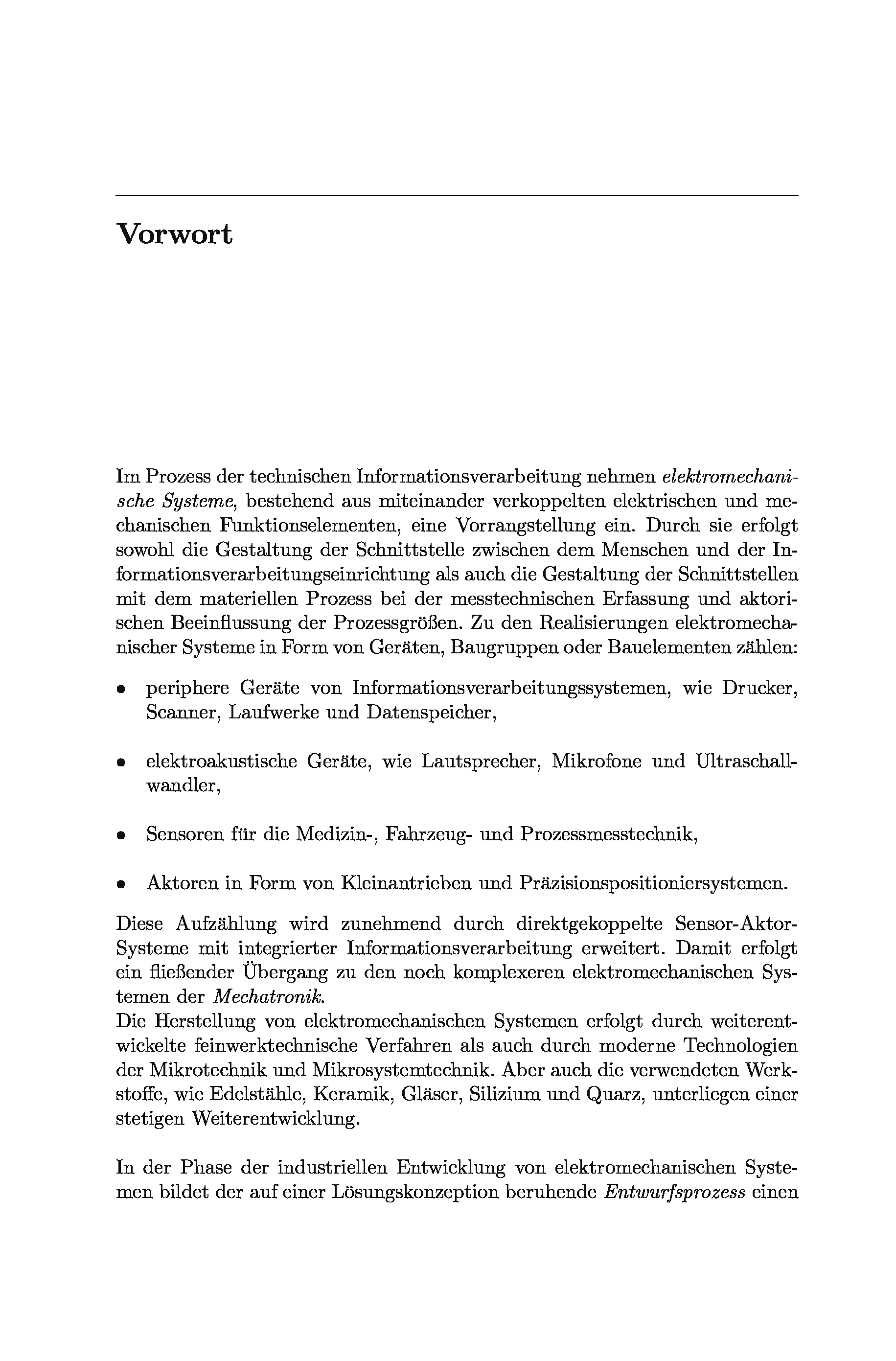 Vorwort

Im Prozess der technischen Informationsverarbeitung nehmen elektromechanische Systeme, bestehend aus miteinander verkoppelten elektrischen und mechanischen Funktionselementen, eine Vorrangstellung ein. Durch sie erfolgt sowohl die Gestaltung der Schnittstelle zwischen dem Menschen und der Informationsverarbeitungseinrichtung als auch die Gestaltung der Schnittstellen mit dem materiellen Prozess bei der messtechnischen Erfassung und aktorischen Beeinflussung der Prozessgrößen. Zu den Realisierungen elektromechanischer Systeme in Form von Geräten, Baugruppen oder Bauelementen zählen:

• periphere Geräte von Informationsverarbeitungssystemen, wie Drucker, Scanner, Laufwerke und Datenspeicher,

• elektroakustische Geräte, wie Lautsprecher, Mikrofone und Ultraschallwandler,

• Sensoren für die Medizin-, Fahrzeug- und Prozessmesstechnik,

• Aktoren in Form von Kleinantrieben und Präzisionspositioniersystemen.

Diese Aufzählung wird zunehmend durch direktgekoppelte Sensor-Aktor-Systeme mit integrierter Informationsverarbeitung erweitert. Damit erfolgt ein fließender Übergang zu den noch komplexeren elektromechanischen Systemen der Mechatronik.
Die Herstellung von elektromechanischen Systemen erfolgt durch weiterentwickelte feinwerktechnische Verfahren als auch durch moderne Technologien der Mikrotechnik und Mikrosystemtechnik. Aber auch die verwendeten Werkstoffe, wie Edelstähle, Keramik, Gläser, Silizium und Quarz, unterliegen einer stetigen Weiterentwicklung.

In der Phase der industriellen Entwicklung von elektromechanischen Systemen bildet der auf einer Lösungskonzeption beruhende Entwurfsprozess einen